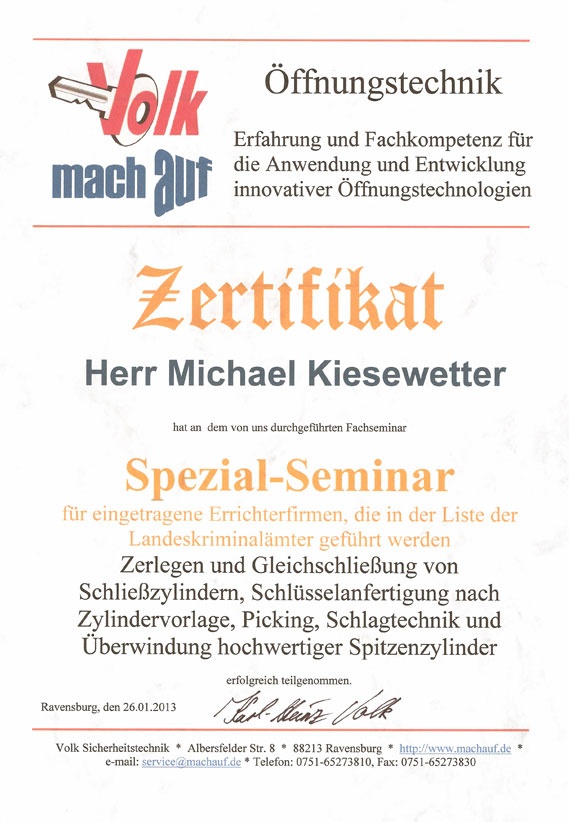 Volk
mach auf

Öffnungstechnik

Erfahrung und Fachkompetenz für die Anwendung und Entwicklung innovativer Öffnungstechnologien

Zertifikat

Herr Michael Kiesewetter

hat an dem von uns durchgeführten Fachseminar

Spezial-Seminar

für eingetragene Errichterfirmen, die in der Liste der Landeskriminalämter geführt werden

Zerlegen und Gleichschließung von Schließzylindern, Schlüsselanfertigung nach Zylindervorlage, Picking, Schlagtechnik und Überwindung hochwertiger Spitzenzylinder

erfolgreich teilgenommen.

Ravensburg, den 26.01.2013

Karl-Heinz Volk

Volk Sicherheitstechnik * Albersfelder Str. 8 * 88213 Ravensburg * http://www.machauf.de * e-mail: service@machauf.de * Telefon: 0751-65273810, Fax: 0751-65273830